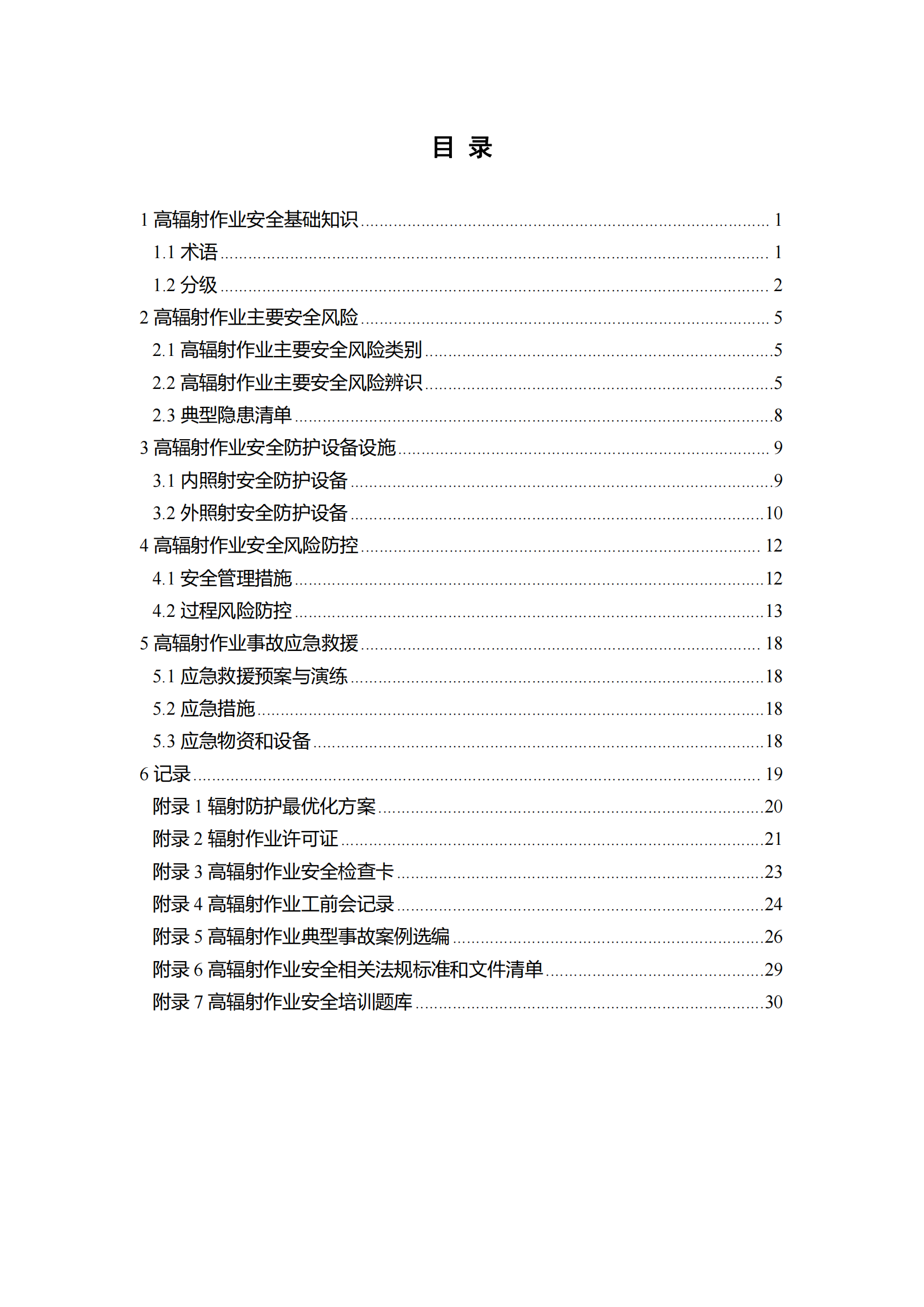 目 录

1 高辐射作业安全基础知识 ........ 1
1.1 术语 ........ 1
1.2 分级 ........ 2
2 高辐射作业主要安全风险 ........ 5
2.1 高辐射作业主要安全风险类别 ........ 5
2.2 高辐射作业主要安全风险辨识 ........ 5
2.3 典型隐患清单 ........ 8
3 高辐射作业安全防护设备设施 ........ 9
3.1 内照射安全防护设备 ........ 9
3.2 外照射安全防护设备 ........ 10
4 高辐射作业安全风险防控 ........ 12
4.1 安全管理措施 ........ 12
4.2 过程风险防控 ........ 13
5 高辐射作业事故应急救援 ........ 18
5.1 应急救援预案与演练 ........ 18
5.2 应急措施 ........ 18
5.3 应急物资和设备 ........ 18
6 记录 ........ 19
附录 1 辐射防护最优化方案 ........ 20
附录 2 辐射作业许可证 ........ 21
附录 3 高辐射作业安全检查卡 ........ 23
附录 4 高辐射作业工前会记录 ........ 24
附录 5 高辐射作业典型事故案例选编 ........ 26
附录 6 高辐射作业安全相关法规标准和文件清单 ........ 29
附录 7 高辐射作业安全培训题库 ........ 30